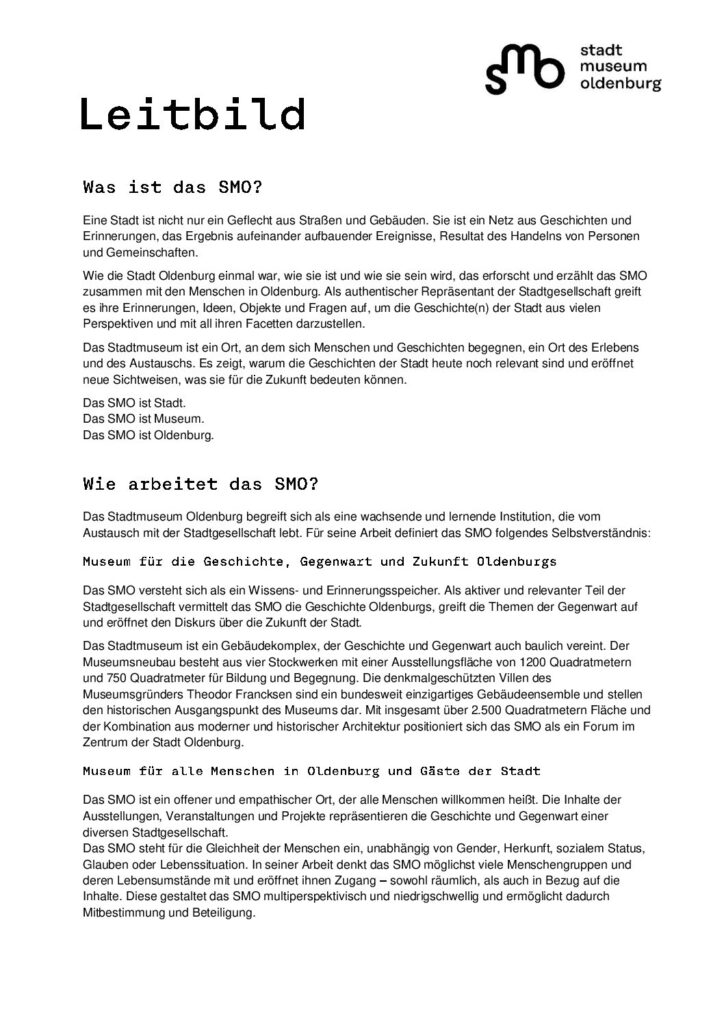 smo stadt museum oldenburg

Leitbild

Was ist das SMO?

Eine Stadt ist nicht nur ein Geflecht aus Straßen und Gebäuden. Sie ist ein Netz aus Geschichten und Erinnerungen, das Ergebnis aufeinander aufbauender Ereignisse, Resultat des Handelns von Personen und Gemeinschaften.

Wie die Stadt Oldenburg einmal war, wie sie ist und wie sie sein wird, das erforscht und erzählt das SMO zusammen mit den Menschen in Oldenburg. Als authentischer Repräsentant der Stadtgesellschaft greift es ihre Erinnerungen, Ideen, Objekte und Fragen auf, um die Geschichte(n) der Stadt aus vielen Perspektiven und mit all ihren Facetten darzustellen.

Das Stadtmuseum ist ein Ort, an dem sich Menschen und Geschichten begegnen, ein Ort des Erlebens und des Austauschs. Es zeigt, warum die Geschichten der Stadt heute noch relevant sind und eröffnet neue Sichtweisen, was sie für die Zukunft bedeuten können.

Das SMO ist Stadt.
Das SMO ist Museum.
Das SMO ist Oldenburg.

Wie arbeitet das SMO?

Das Stadtmuseum Oldenburg begreift sich als eine wachsende und lernende Institution, die vom Austausch mit der Stadtgesellschaft lebt. Für seine Arbeit definiert das SMO folgendes Selbstverständnis:

Museum für die Geschichte, Gegenwart und Zukunft Oldenburgs

Das SMO versteht sich als ein Wissens- und Erinnerungsspeicher. Als aktiver und relevanter Teil der Stadtgesellschaft vermittelt das SMO die Geschichte Oldenburgs, greift die Themen der Gegenwart auf und eröffnet den Diskurs über die Zukunft der Stadt.

Das Stadtmuseum ist ein Gebäudekomplex, der Geschichte und Gegenwart auch baulich vereint. Der Museumsneubau besteht aus vier Stockwerken mit einer Ausstellungsfläche von 1200 Quadratmetern und 750 Quadratmeter für Bildung und Begegnung. Die denkmalgeschützten Villen des Museumsgründers Theodor Francksen sind ein bundesweit einzigartiges Gebäudeensemble und stellen den historischen Ausgangspunkt des Museums dar. Mit insgesamt über 2.500 Quadratmetern Fläche und der Kombination aus moderner und historischer Architektur positioniert sich das SMO als ein Forum im Zentrum der Stadt Oldenburg.

Museum für alle Menschen in Oldenburg und Gäste der Stadt

Das SMO ist ein offener und empathischer Ort, der alle Menschen willkommen heißt. Die Inhalte der Ausstellungen, Veranstaltungen und Projekte repräsentieren die Geschichte und Gegenwart einer diversen Stadtgesellschaft.
Das SMO steht für die Gleichheit der Menschen ein, unabhängig von Gender, Herkunft, sozialem Status, Glauben oder Lebenssituation. In seiner Arbeit denkt das SMO möglichst viele Menschengruppen und deren Lebensumstände mit und eröffnet ihnen Zugang – sowohl räumlich, als auch in Bezug auf die Inhalte. Diese gestaltet das SMO multiperspektivisch und niedrigschwellig und ermöglicht dadurch Mitbestimmung und Beteiligung.